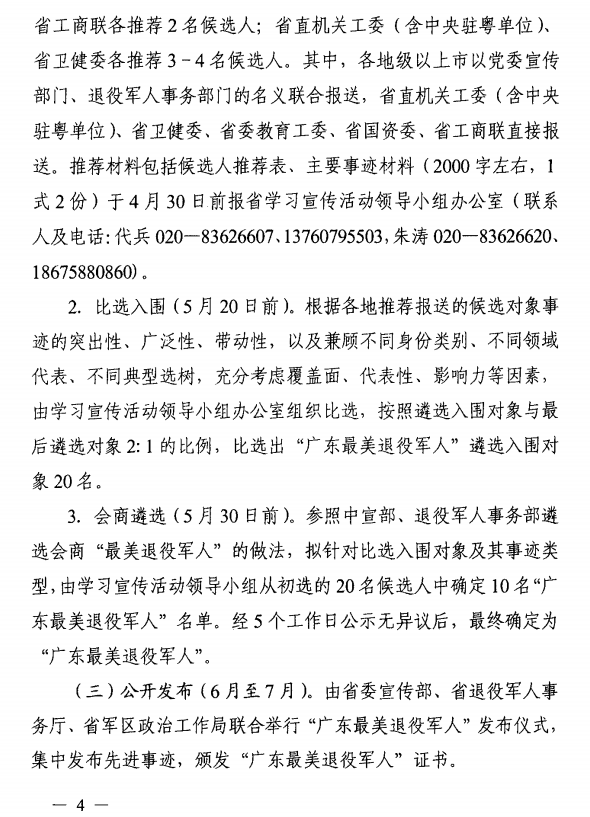 省工商联各推荐2名候选人；省直机关工委（含中央驻粤单位）、省卫健委各推荐3-4名候选人。其中，各地级以上市以党委宣传部门、退役军人事务部门的名义联合报送，省直机关工委（含中央驻粤单位）、省卫健委、省委教育工委、省国资委、省工商联直接报送。推荐材料包括候选人推荐表、主要事迹材料（2000字左右，1式2份）于4月30日前报省学习宣传活动领导小组办公室（联系人及电话：代兵 020—83626607、13760795503，朱涛 020—83626620、18675880860）。

2. 比选入围（5月20日前）。根据各地推荐报送的候选对象事迹的突出性、广泛性、带动性，以及兼顾不同身份类别、不同领域代表、不同典型选树，充分考虑覆盖面、代表性、影响力等因素，由学习宣传活动领导小组办公室组织比选，按照遴选入围对象与最后遴选对象2:1的比例，比选出“广东最美退役军人”遴选入围对象20名。

3. 会商遴选（5月30日前）。参照中宣部、退役军人事务部遴选会商“最美退役军人”的做法，拟针对比选入围对象及其事迹类型，由学习宣传活动领导小组从初选的20名候选人中确定10名“广东最美退役军人”名单。经5个工作日公示无异议后，最终确定为“广东最美退役军人”。

（三）公开发布（6月至7月）。由省委宣传部、省退役军人事务厅、省军区政治工作局联合举行“广东最美退役军人”发布仪式，集中发布先进事迹，颁发“广东最美退役军人”证书。

— 4 —